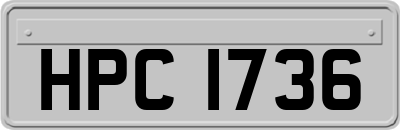 HPC 1736